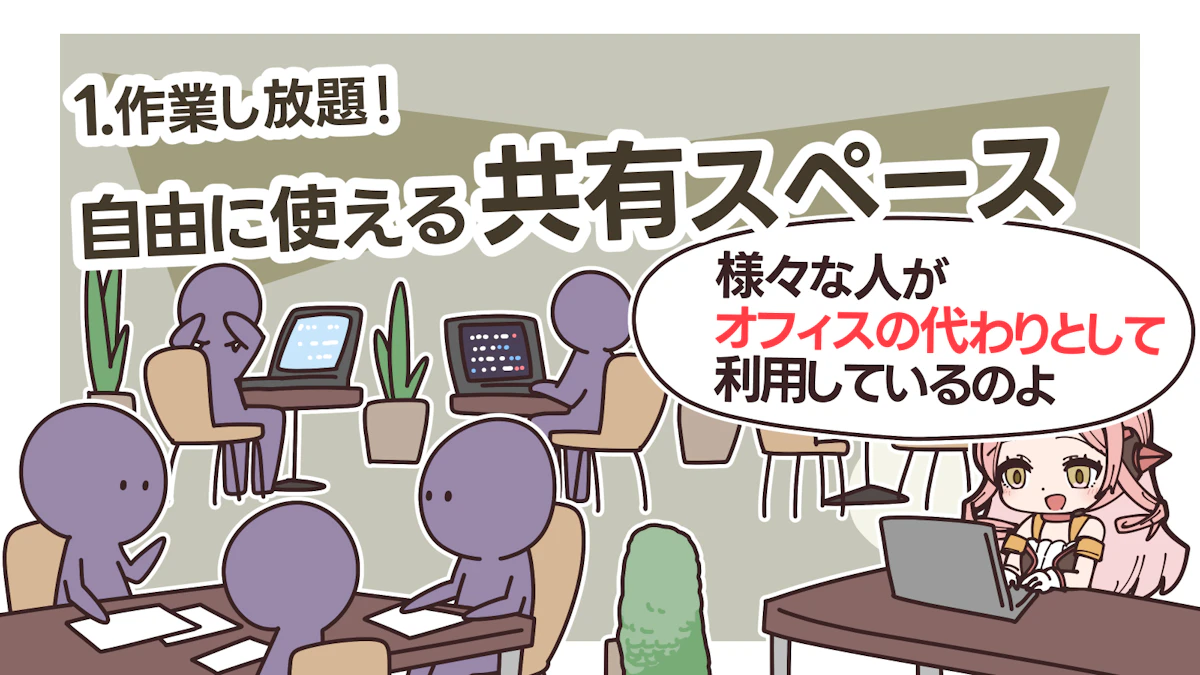 1.作業し放題！
自由に使える共有スペース

様々な人が
オフィスの代わりとして
利用しているのよ